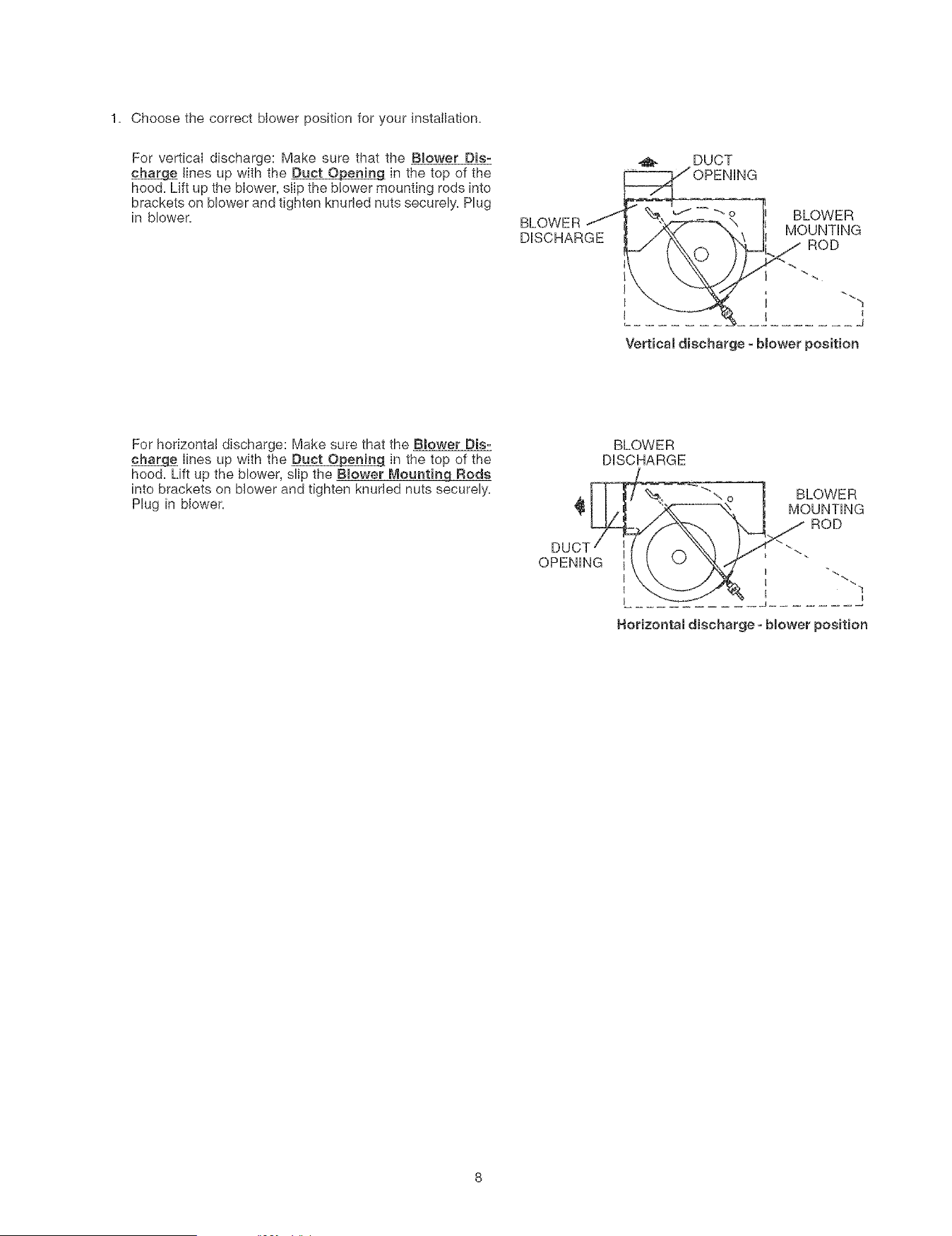 1. Choose the correct blower position for your installation.

For vertical discharge: Make sure that the Blower Discharge lines up with the Duct Opening in the top of the hood. Lift up the blower, slip the blower mounting rods into brackets on blower and tighten knurled nuts securely. Plug in blower.

DUCT
OPENING

BLOWER
DISCHARGE

BLOWER
MOUNTING
ROD

Vertical discharge - blower position

For horizontal discharge: Make sure that the Blower Discharge lines up with the Duct Opening in the top of the hood. Lift up the blower, slip the Blower Mounting Rods into brackets on blower and tighten knurled nuts securely. Plug in blower.

BLOWER
DISCHARGE

BLOWER
MOUNTING
ROD

DUCT
OPENING

Horizontal discharge - blower position

8